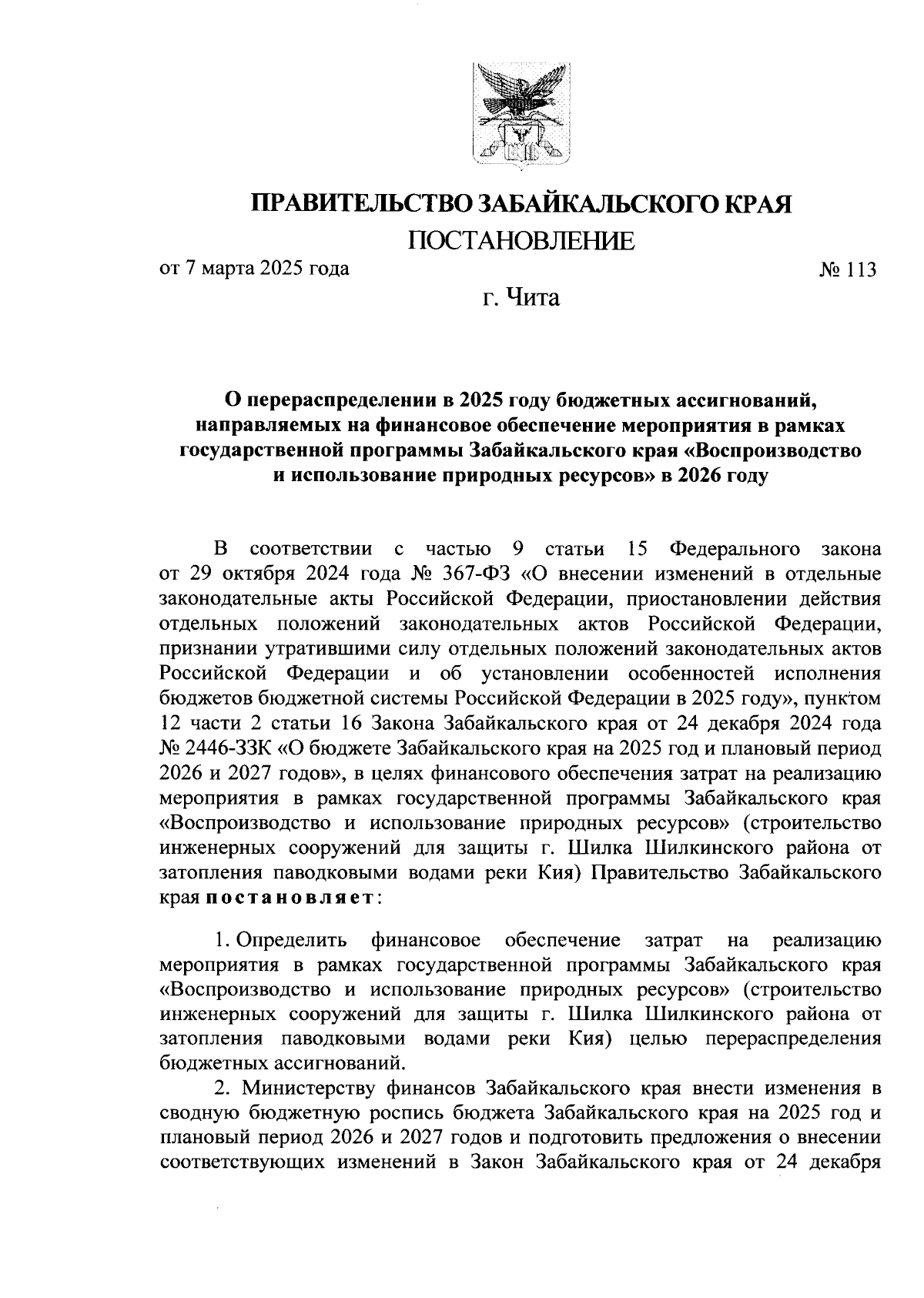 ПРАВИТЕЛЬСТВО ЗАБАЙКАЛЬСКОГО КРАЯ

ПОСТАНОВЛЕНИЕ

от 7 марта 2025 года № 113

г. Чита

О перераспределении в 2025 году бюджетных ассигнований, направляемых на финансовое обеспечение мероприятия в рамках государственной программы Забайкальского края «Воспроизводство и использование природных ресурсов» в 2026 году

В соответствии с частью 9 статьи 15 Федерального закона от 29 октября 2024 года № 367-ФЗ «О внесении изменений в отдельные законодательные акты Российской Федерации, приостановлении действия отдельных положений законодательных актов Российской Федерации, признании утратившими силу отдельных положений законодательных актов Российской Федерации и об установлении особенностей исполнения бюджетов бюджетной системы Российской Федерации в 2025 году», пунктом 12 части 2 статьи 16 Закона Забайкальского края от 24 декабря 2024 года № 2446-ЗЗК «О бюджете Забайкальского края на 2025 год и плановый период 2026 и 2027 годов», в целях финансового обеспечения затрат на реализацию мероприятия в рамках государственной программы Забайкальского края «Воспроизводство и использование природных ресурсов» (строительство инженерных сооружений для защиты г. Шилка Шилкинского района от затопления паводковыми водами реки Кия) Правительство Забайкальского края постановляет:

1. Определить финансовое обеспечение затрат на реализацию мероприятия в рамках государственной программы Забайкальского края «Воспроизводство и использование природных ресурсов» (строительство инженерных сооружений для защиты г. Шилка Шилкинского района от затопления паводковыми водами реки Кия) целью перераспределения бюджетных ассигнований.

2. Министерству финансов Забайкальского края внести изменения в сводную бюджетную роспись бюджета Забайкальского края на 2025 год и плановый период 2026 и 2027 годов и подготовить предложения о внесении соответствующих изменений в Закон Забайкальского края от 24 декабря